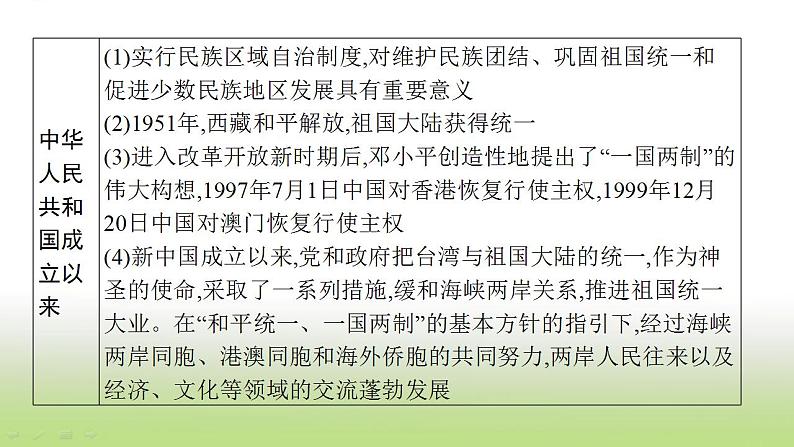 | 中华人民共和国成立以来 | (1)实行民族区域自治制度,对维护民族团结、巩固祖国统一和促进少数民族地区发展具有重要意义<br>(2)1951年,西藏和平解放,祖国大陆获得统一<br>(3)进入改革开放新时期后,邓小平创造性地提出了“一国两制”的伟大构想,1997年7月1日中国对香港恢复行使主权,1999年12月20日中国对澳门恢复行使主权<br>(4)新中国成立以来,党和政府把台湾与祖国大陆的统一,作为神圣的使命,采取了一系列措施,缓和海峡两岸关系,推进祖国统一大业。在“和平统一、一国两制”的基本方针的指引下,经过海峡两岸同胞、港澳同胞和海外侨胞的共同努力,两岸人民往来以及经济、文化等领域的交流蓬勃发展 |
|---|---|